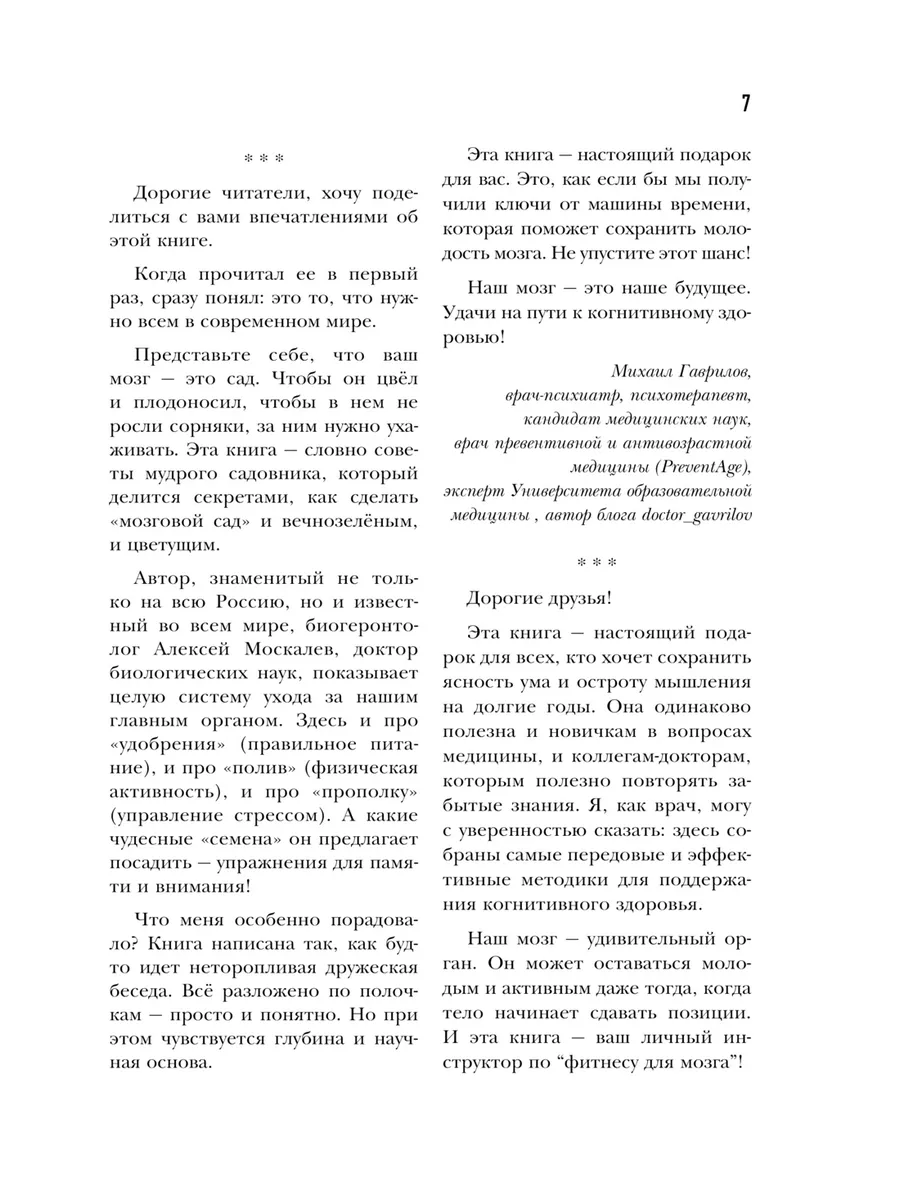 7

* * *

Дорогие читатели, хочу поделиться с вами впечатлениями об этой книге.

Когда прочитал ее в первый раз, сразу понял: это то, что нужно всем в современном мире.

Представьте себе, что ваш мозг — это сад. Чтобы он цвёл и плодоносил, чтобы в нем не росли сорняки, за ним нужно ухаживать. Эта книга — словно советы мудрого садовника, который делится секретами, как сделать «мозговой сад» и вечнозелёным, и цветущим.

Автор, знаменитый не только на всю Россию, но и известный во всем мире, биогеронтолог Алексей Москалев, доктор биологических наук, показывает целую систему ухода за нашим главным органом. Здесь и про «удобрения» (правильное питание), и про «полив» (физическая активность), и про «прополку» (управление стрессом). А какие чудесные «семена» он предлагает посадить — упражнения для памяти и внимания!

Что меня особенно порадовало? Книга написана так, как будто идет неторопливая дружеская беседа. Всё разложено по полочкам — просто и понятно. Но при этом чувствуется глубина и научная основа.

Эта книга — настоящий подарок для вас. Это, как если бы мы получили ключи от машины времени, которая поможет сохранить молодость мозга. Не упустите этот шанс!

Наш мозг — это наше будущее. Удачи на пути к когнитивному здоровью!

Михаил Гаврилов,
врач-психиатр, психотерапевт,
кандидат медицинских наук,
врач превентивной и антивозрастной медицины (PreventAge),
эксперт Университета образовательной медицины , автор блога doctor_gavrilov

* * *

Дорогие друзья!

Эта книга — настоящий подарок для всех, кто хочет сохранить ясность ума и остроту мышления на долгие годы. Она одинаково полезна и новичкам в вопросах медицины, и коллегам-докторам, которым полезно повторять забытые знания. Я, как врач, могу с уверенностью сказать: здесь собраны самые передовые и эффективные методики для поддержания когнитивного здоровья.

Наш мозг — удивительный орган. Он может оставаться молодым и активным даже тогда, когда тело начинает сдавать позиции. И эта книга — ваш личный инструктор по “фитнесу для мозга”!